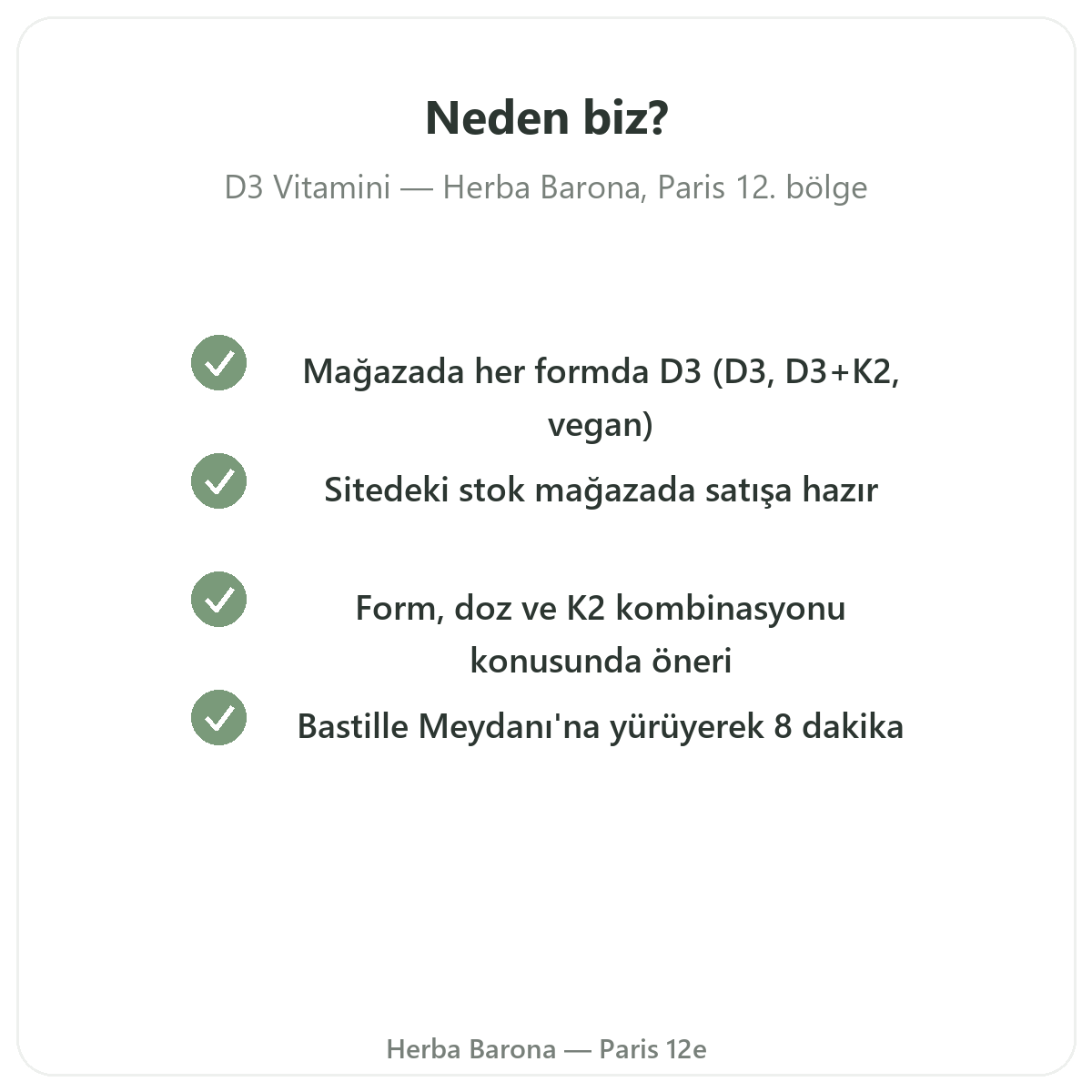 Neden biz?

D3 Vitamini — Herba Barona, Paris 12. bölge

Mağazada her formda D3 (D3, D3+K2, vegan)

Sitedeki stok mağazada satışa hazır

Form, doz ve K2 kombinasyonu konusunda öneri

Bastille Meydanı'na yürüyerek 8 dakika

Herba Barona — Paris 12e